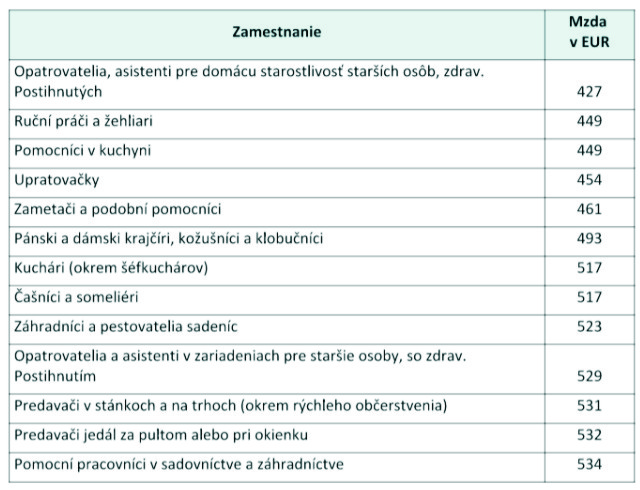 | Zamestnanie | Mzda v EUR |
|---|---|
| Opatrovatelia, asistenti pre domácu starostlivosť starších osôb, zdrav. Postihnutých | 427 |
| Ruční práči a žehliari | 449 |
| Pomocníci v kuchyni | 449 |
| Upratovačky | 454 |
| Zametači a podobní pomocníci | 461 |
| Pánski a dámski krajčíri, kožušníci a klobučníci | 493 |
| Kuchári (okrem šéfkuchárov) | 517 |
| Čašníci a someliéri | 517 |
| Záhradníci a pestovatelia sadeníc | 523 |
| Opatrovatelia a asistenti v zariadeniach pre staršie osoby, so zdrav. Postihnutím | 529 |
| Predavači v stánkoch a na trhoch (okrem rýchleho občerstvenia) | 531 |
| Predavači jedál za pultom alebo pri okienku | 532 |
| Pomocní pracovníci v sadovníctve a záhradníctve | 534 |